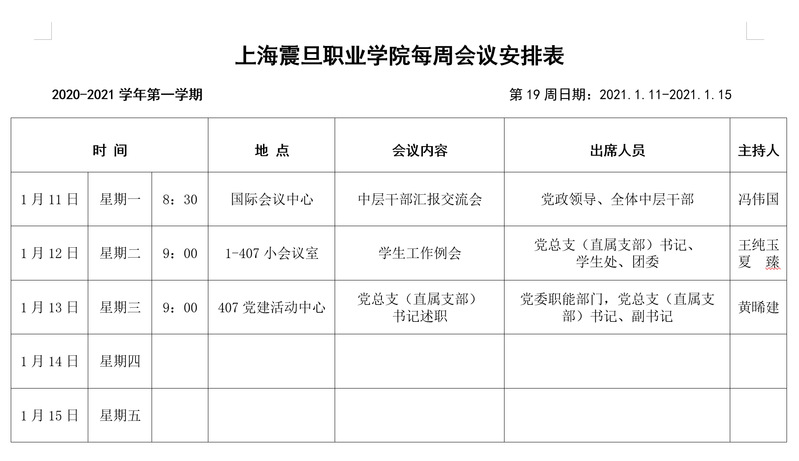 上海震旦职业学院每周会议安排表

2020-2021 学年第一学期

第 19 周日期：2021.1.11-2021.1.15

| 时 间 | | | 地 点 | 会议内容 | 出席人员 | 主持人 |
|---|---|---|---|---|---|---|
| 1 月 11 日 | 星期一 | 8：30 | 国际会议中心 | 中层干部汇报交流会 | 党政领导、全体中层干部 | 冯伟国 |
| 1 月 12 日 | 星期二 | 9：00 | 1-407 小会议室 | 学生工作例会 | 党总支（直属支部）书记、学生处、团委 | 王纯玉 夏 臻 |
| 1 月 13 日 | 星期三 | 9：00 | 407 党建活动中心 | 党总支（直属支部）书记述职 | 党委职能部门，党总支（直属支部）书记、副书记 | 黄晞建 |
| 1 月 14 日 | 星期四 | | | | | |
| 1 月 15 日 | 星期五 | | | | | |